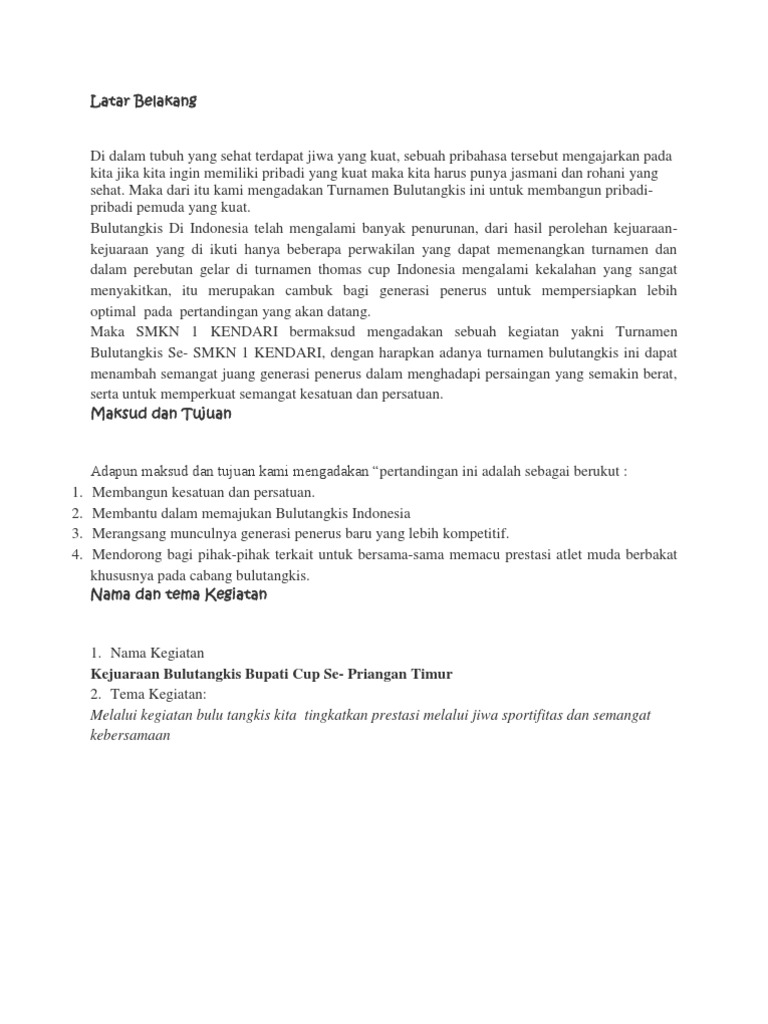 Latar Belakang

Di dalam tubuh yang sehat terdapat jiwa yang kuat, sebuah pribahasa tersebut mengajarkan pada kita jika kita ingin memiliki pribadi yang kuat maka kita harus punya jasmani dan rohani yang sehat. Maka dari itu kami mengadakan Turnamen Bulutangkis ini untuk membangun pribadi-pribadi pemuda yang kuat.
Bulutangkis Di Indonesia telah mengalami banyak penurunan, dari hasil perolehan kejuaraan-kejuaraan yang di ikuti hanya beberapa perwakilan yang dapat memenangkan turnamen dan dalam perebutan gelar di turnamen thomas cup Indonesia mengalami kekalahan yang sangat menyakitkan, itu merupakan cambuk bagi generasi penerus untuk mempersiapkan lebih optimal pada pertandingan yang akan datang.
Maka SMKN 1 KENDARI bermaksud mengadakan sebuah kegiatan yakni Turnamen Bulutangkis Se- SMKN 1 KENDARI, dengan harapkan adanya turnamen bulutangkis ini dapat menambah semangat juang generasi penerus dalam menghadapi persaingan yang semakin berat, serta untuk memperkuat semangat kesatuan dan persatuan.

Maksud dan Tujuan

Adapun maksud dan tujuan kami mengadakan “pertandingan ini adalah sebagai berukut :
1. Membangun kesatuan dan persatuan.
2. Membantu dalam memajukan Bulutangkis Indonesia
3. Merangsang munculnya generasi penerus baru yang lebih kompetitif.
4. Mendorong bagi pihak-pihak terkait untuk bersama-sama memacu prestasi atlet muda berbakat khususnya pada cabang bulutangkis.

Nama dan tema Kegiatan

1. Nama Kegiatan
Kejuaraan Bulutangkis Bupati Cup Se- Priangan Timur
2. Tema Kegiatan:
Melalui kegiatan bulu tangkis kita tingkatkan prestasi melalui jiwa sportifitas dan semangat kebersamaan